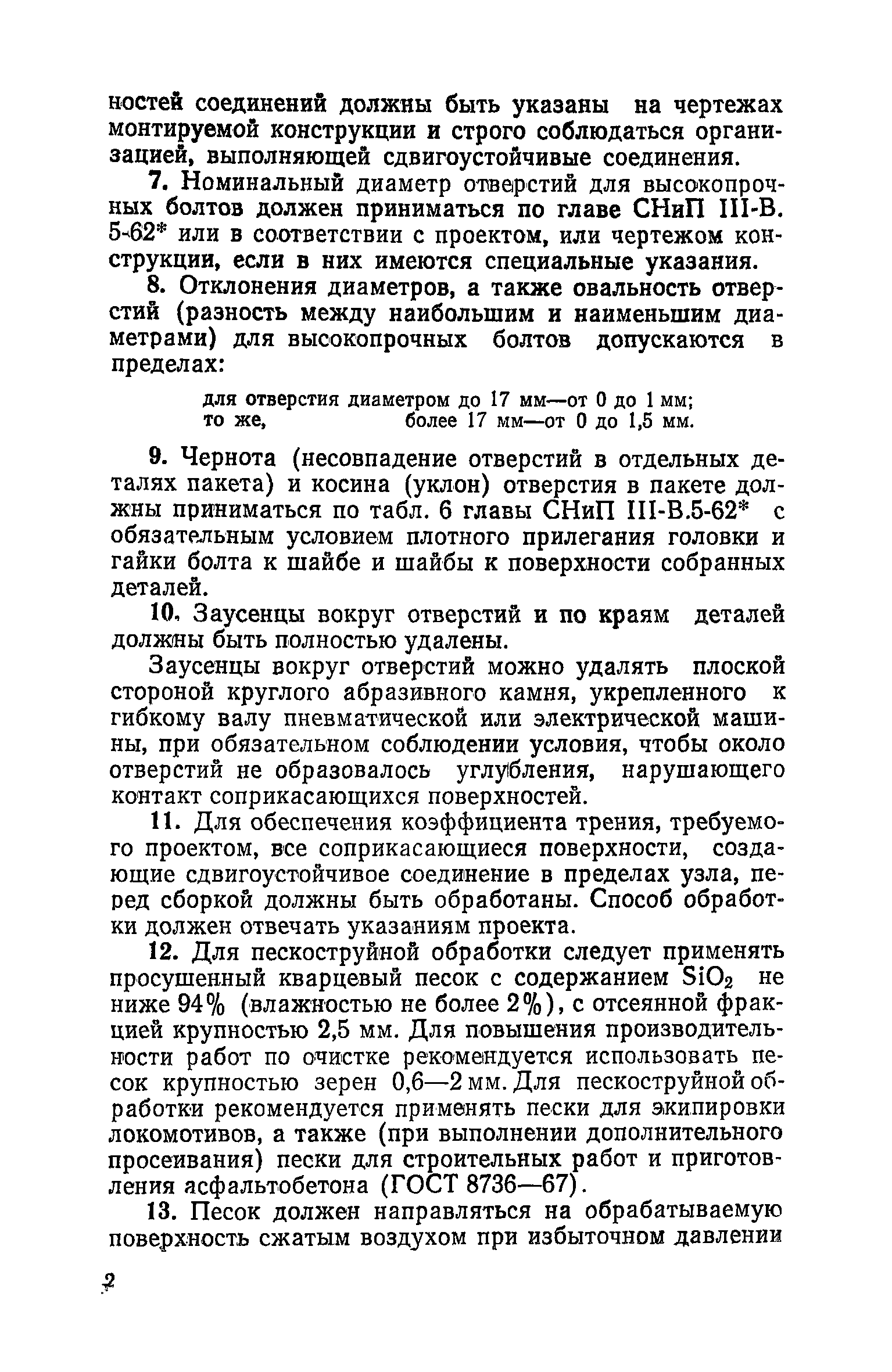 ностей соединений должны быть указаны на чертежах монтируемой конструкции и строго соблюдаться организацией, выполняющей сдвигоустойчивые соединения.

7. Номинальный диаметр отверстий для высокопрочных болтов должен приниматься по главе СНиП III-В. 5-62* или в соответствии с проектом, или чертежом конструкции, если в них имеются специальные указания.

8. Отклонения диаметров, а также овальность отверстий (разность между наибольшим и наименьшим диаметрами) для высокопрочных болтов допускаются в пределах:

для отверстия диаметром до 17 мм—от 0 до 1 мм;
то же, более 17 мм—от 0 до 1,5 мм.

9. Чернота (несовпадение отверстий в отдельных деталях пакета) и косина (уклон) отверстия в пакете должны приниматься по табл. 6 главы СНиП III-В.5-62* с обязательным условием плотного прилегания головки и гайки болта к шайбе и шайбы к поверхности собранных деталей.

10. Заусенцы вокруг отверстий и по краям деталей должны быть полностью удалены.

Заусенцы вокруг отверстий можно удалять плоской стороной круглого абразивного камня, укрепленного к гибкому валу пневматической или электрической машины, при обязательном соблюдении условия, чтобы около отверстий не образовалось углубления, нарушающего контакт соприкасающихся поверхностей.

11. Для обеспечения коэффициента трения, требуемого проектом, все соприкасающиеся поверхности, создающие сдвигоустойчивое соединение в пределах узла, перед сборкой должны быть обработаны. Способ обработки должен отвечать указаниям проекта.

12. Для пескоструйной обработки следует применять просушенный кварцевый песок с содержанием $SiO_2$ не ниже 94% (влажностью не более 2%), с отсеянной фракцией крупностью 2,5 мм. Для повышения производительности работ по очистке рекомендуется использовать песок крупностью зерен 0,6—2 мм. Для пескоструйной обработки рекомендуется применять пески для экипировки локомотивов, а также (при выполнении дополнительного просеивания) пески для строительных работ и приготовления асфальтобетона (ГОСТ 8736—67).

13. Песок должен направляться на обрабатываемую поверхность сжатым воздухом при избыточном давлении

2